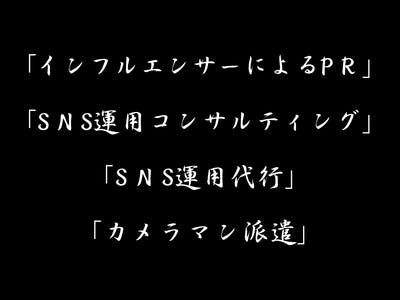 「インフルエンサーによるＰＲ」

「ＳＮＳ運用コンサルティング」

「ＳＮＳ運用代行」

「カメラマン派遣」